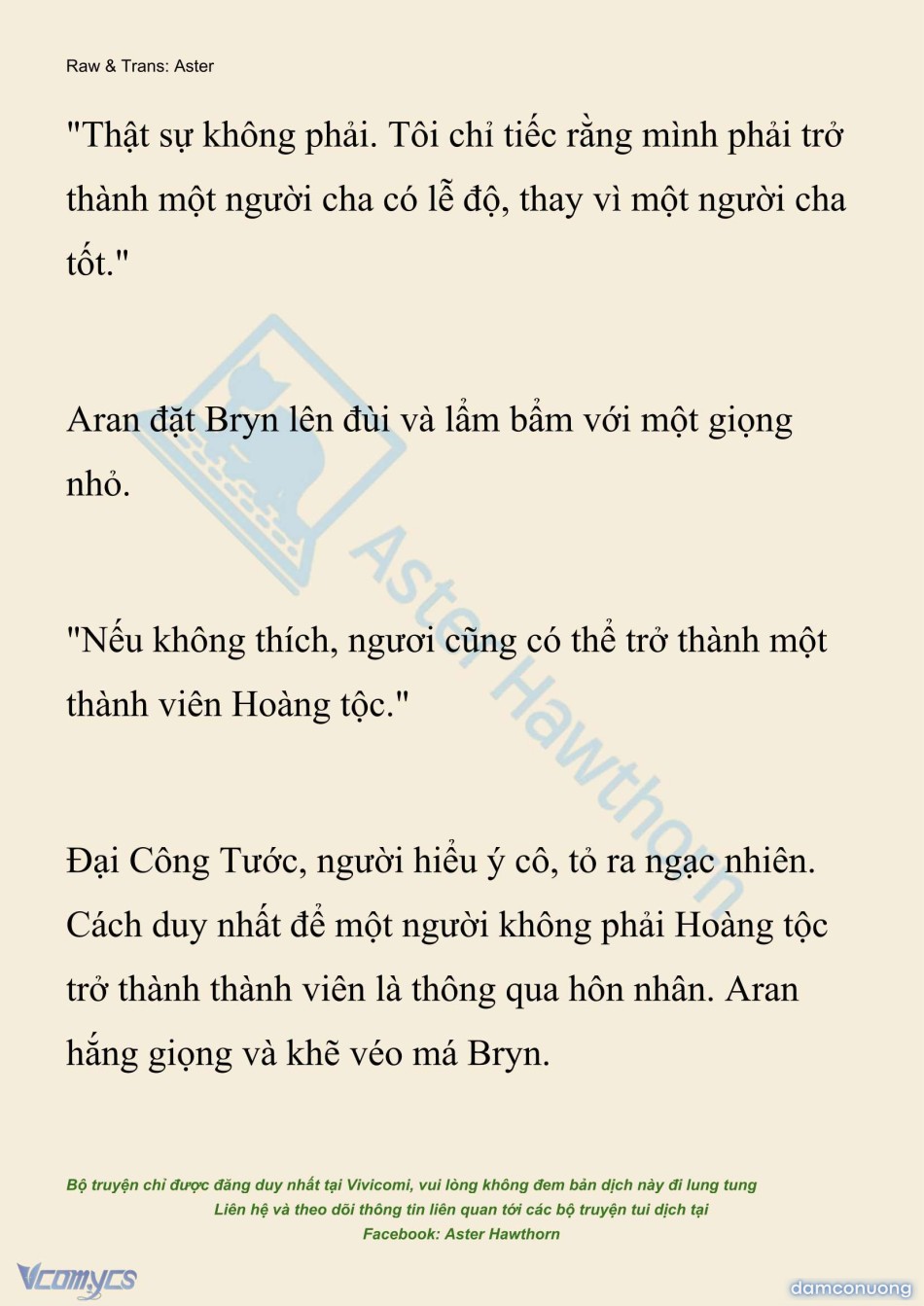 Raw & Trans: Aster

"Thật sự không phải. Tôi chỉ tiếc rằng mình phải trở thành một người cha có lễ độ, thay vì một người cha tốt."

Aran đặt Bryn lên đùi và lẩm bẩm với một giọng nhỏ.

"Nếu không thích, ngươi cũng có thể trở thành một thành viên Hoàng tộc."

Đại Công Tước, người hiểu ý cô, tỏ ra ngạc nhiên. Cách duy nhất để một người không phải Hoàng tộc trở thành thành viên là thông qua hôn nhân. Aran hắng giọng và khẽ véo má Bryn.

Aster Hawthorn

Bộ truyện chỉ được đăng duy nhất tại Vivicomi, vui lòng không đem bản dịch này đi lung tung
Liên hệ và theo dõi thông tin liên quan tới các bộ truyện tui dịch tại
Facebook: Aster Hawthorn

Vcomycs

damconuong